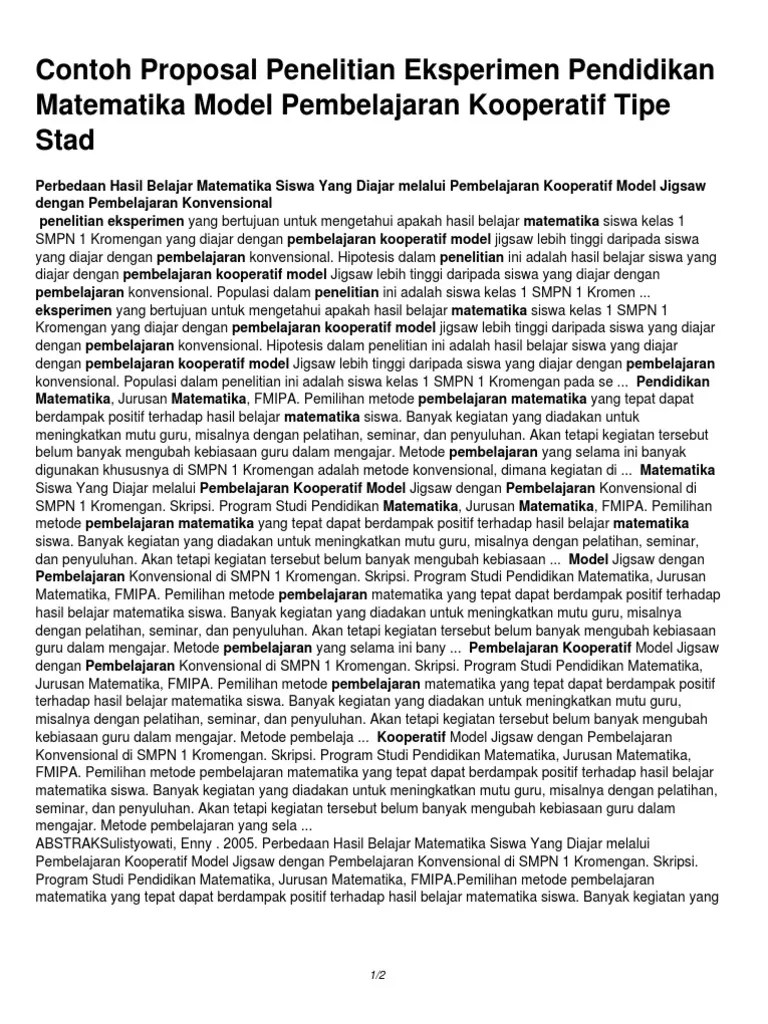 Contoh Proposal Penelitian Eksperimen Pendidikan Matematika Model Pembelajaran Kooperatif Tipe Stad

Perbedaan Hasil Belajar Matematika Siswa Yang Diajar melalui Pembelajaran Kooperatif Model Jigsaw dengan Pembelajaran Konvensional

penelitian eksperimen yang bertujuan untuk mengetahui apakah hasil belajar matematika siswa kelas 1 SMPN 1 Kromengan yang diajar dengan pembelajaran kooperatif model jigsaw lebih tinggi daripada siswa yang diajar dengan pembelajaran konvensional. Hipotesis dalam penelitian ini adalah hasil belajar siswa yang diajar dengan pembelajaran kooperatif model Jigsaw lebih tinggi daripada siswa yang diajar dengan pembelajaran konvensional. Populasi dalam penelitian ini adalah siswa kelas 1 SMPN 1 Kromen ... eksperimen yang bertujuan untuk mengetahui apakah hasil belajar matematika siswa kelas 1 SMPN 1 Kromengan yang diajar dengan pembelajaran kooperatif model jigsaw lebih tinggi daripada siswa yang diajar dengan pembelajaran konvensional. Hipotesis dalam penelitian ini adalah hasil belajar siswa yang diajar dengan pembelajaran kooperatif model Jigsaw lebih tinggi daripada siswa yang diajar dengan pembelajaran konvensional. Populasi dalam penelitian ini adalah siswa kelas 1 SMPN 1 Kromengan pada se ... Pendidikan Matematika, Jurusan Matematika, FMIPA. Pemilihan metode pembelajaran matematika yang tepat dapat berdampak positif terhadap hasil belajar matematika siswa. Banyak kegiatan yang diadakan untuk meningkatkan mutu guru, misalnya dengan pelatihan, seminar, dan penyuluhan. Akan tetapi kegiatan tersebut belum banyak mengubah kebiasaan guru dalam mengajar. Metode pembelajaran yang selama ini banyak digunakan khususnya di SMPN 1 Kromengan adalah metode konvensional, dimana kegiatan di ... Matematika Siswa Yang Diajar melalui Pembelajaran Kooperatif Model Jigsaw dengan Pembelajaran Konvensional di SMPN 1 Kromengan. Skripsi. Program Studi Pendidikan Matematika, Jurusan Matematika, FMIPA. Pemilihan metode pembelajaran matematika yang tepat dapat berdampak positif terhadap hasil belajar matematika siswa. Banyak kegiatan yang diadakan untuk meningkatkan mutu guru, misalnya dengan pelatihan, seminar, dan penyuluhan. Akan tetapi kegiatan tersebut belum banyak mengubah kebiasaan ... Model Jigsaw dengan Pembelajaran Konvensional di SMPN 1 Kromengan. Skripsi. Program Studi Pendidikan Matematika, Jurusan Matematika, FMIPA. Pemilihan metode pembelajaran matematika yang tepat dapat berdampak positif terhadap hasil belajar matematika siswa. Banyak kegiatan yang diadakan untuk meningkatkan mutu guru, misalnya dengan pelatihan, seminar, dan penyuluhan. Akan tetapi kegiatan tersebut belum banyak mengubah kebiasaan guru dalam mengajar. Metode pembelajaran yang selama ini bany ... Pembelajaran Kooperatif Model Jigsaw dengan Pembelajaran Konvensional di SMPN 1 Kromengan. Skripsi. Program Studi Pendidikan Matematika, Jurusan Matematika, FMIPA. Pemilihan metode pembelajaran matematika yang tepat dapat berdampak positif terhadap hasil belajar matematika siswa. Banyak kegiatan yang diadakan untuk meningkatkan mutu guru, misalnya dengan pelatihan, seminar, dan penyuluhan. Akan tetapi kegiatan tersebut belum banyak mengubah kebiasaan guru dalam mengajar. Metode pembelaja ... Kooperatif Model Jigsaw dengan Pembelajaran Konvensional di SMPN 1 Kromengan. Skripsi. Program Studi Pendidikan Matematika, Jurusan Matematika, FMIPA. Pemilihan metode pembelajaran matematika yang tepat dapat berdampak positif terhadap hasil belajar matematika siswa. Banyak kegiatan yang diadakan untuk meningkatkan mutu guru, misalnya dengan pelatihan, seminar, dan penyuluhan. Akan tetapi kegiatan tersebut belum banyak mengubah kebiasaan guru dalam mengajar. Metode pembelajaran yang sela ...
ABSTRAKSulistyowati, Enny . 2005. Perbedaan Hasil Belajar Matematika Siswa Yang Diajar melalui Pembelajaran Kooperatif Model Jigsaw dengan Pembelajaran Konvensional di SMPN 1 Kromengan. Skripsi. Program Studi Pendidikan Matematika, Jurusan Matematika, FMIPA.Pemilihan metode pembelajaran matematika yang tepat dapat berdampak positif terhadap hasil belajar matematika siswa. Banyak kegiatan yang

1/2